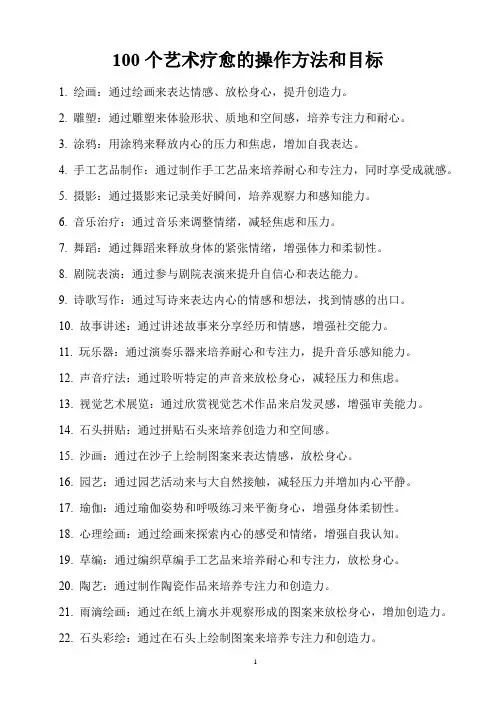 100 个艺术疗愈的操作方法和目标

1. 绘画：通过绘画来表达情感、放松身心，提升创造力。

2. 雕塑：通过雕塑来体验形状、质地和空间感，培养专注力和耐心。

3. 涂鸦：用涂鸦来释放内心的压力和焦虑，增加自我表达。

4. 手工艺品制作：通过制作手工艺品来培养耐心和专注力，同时享受成就感。

5. 摄影：通过摄影来记录美好瞬间，培养观察力和感知能力。

6. 音乐治疗：通过音乐来调整情绪，减轻焦虑和压力。

7. 舞蹈：通过舞蹈来释放身体的紧张情绪，增强体力和柔韧性。

8. 剧院表演：通过参与剧院表演来提升自信心和表达能力。

9. 诗歌写作：通过写诗来表达内心的情感和想法，找到情感的出口。

10. 故事讲述：通过讲述故事来分享经历和情感，增强社交能力。

11. 玩乐器：通过演奏乐器来培养耐心和专注力，提升音乐感知能力。

12. 声音疗法：通过聆听特定的声音来放松身心，减轻压力和焦虑。

13. 视觉艺术展览：通过欣赏视觉艺术作品来启发灵感，增强审美能力。

14. 石头拼贴：通过拼贴石头来培养创造力和空间感。

15. 沙画：通过在沙子上绘制图案来表达情感，放松身心。

16. 园艺：通过园艺活动来与大自然接触，减轻压力并增加内心平静。

17. 瑜伽：通过瑜伽姿势和呼吸练习来平衡身心，增强身体柔韧性。

18. 心理绘画：通过绘画来探索内心的感受和情绪，增强自我认知。

19. 草编：通过编织草编手工艺品来培养耐心和专注力，放松身心。

20. 陶艺：通过制作陶瓷作品来培养专注力和创造力。

21. 雨滴绘画：通过在纸上滴水并观察形成的图案来放松身心，增加创造力。

22. 石头彩绘：通过在石头上绘制图案来培养专注力和创造力。

1